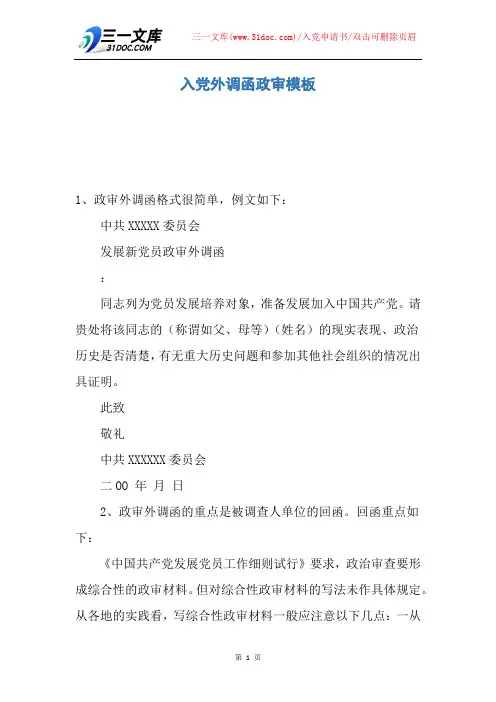 三一文库
31DOC.COM

三一文库(www.31doc.com)/入党申请书/双击可删除页眉

入党外调函政审模板

1、政审外调函格式很简单，例文如下：

中共 XXXXX 委员会

发展新党员政审外调函

：

同志列为党员发展培养对象，准备发展加入中国共产党。请贵处将该同志的（称谓如父、母等）（姓名）的现实表现、政治历史是否清楚，有无重大历史问题和参加其他社会组织的情况出具证明。

此致

敬礼

中共 XXXXXX 委员会

二 00 年 月 日

2、政审外调函的重点是被调查人单位的回函。回函重点如下：

《中国共产党发展党员工作细则试行》要求，政治审查要形成综合性的政审材料。但对综合性政审材料的写法未作具体规定。从各地的实践看，写综合性政审材料一般应注意以下几点：一从

第 1 页